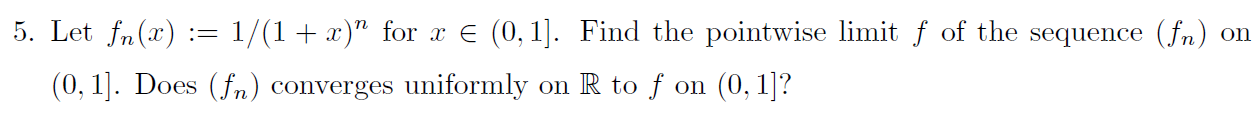 5. Let $f_n(x) := 1/(1+x)^n$ for $x \in (0,1]$. Find the pointwise limit $f$ of the sequence $(f_n)$ on $(0,1]$. Does $(f_n)$ converges uniformly on $\mathbb{R}$ to $f$ on $(0,1]$?